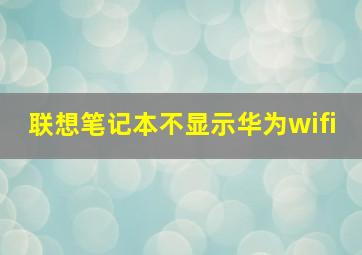 联想笔记本不显示华为wifi